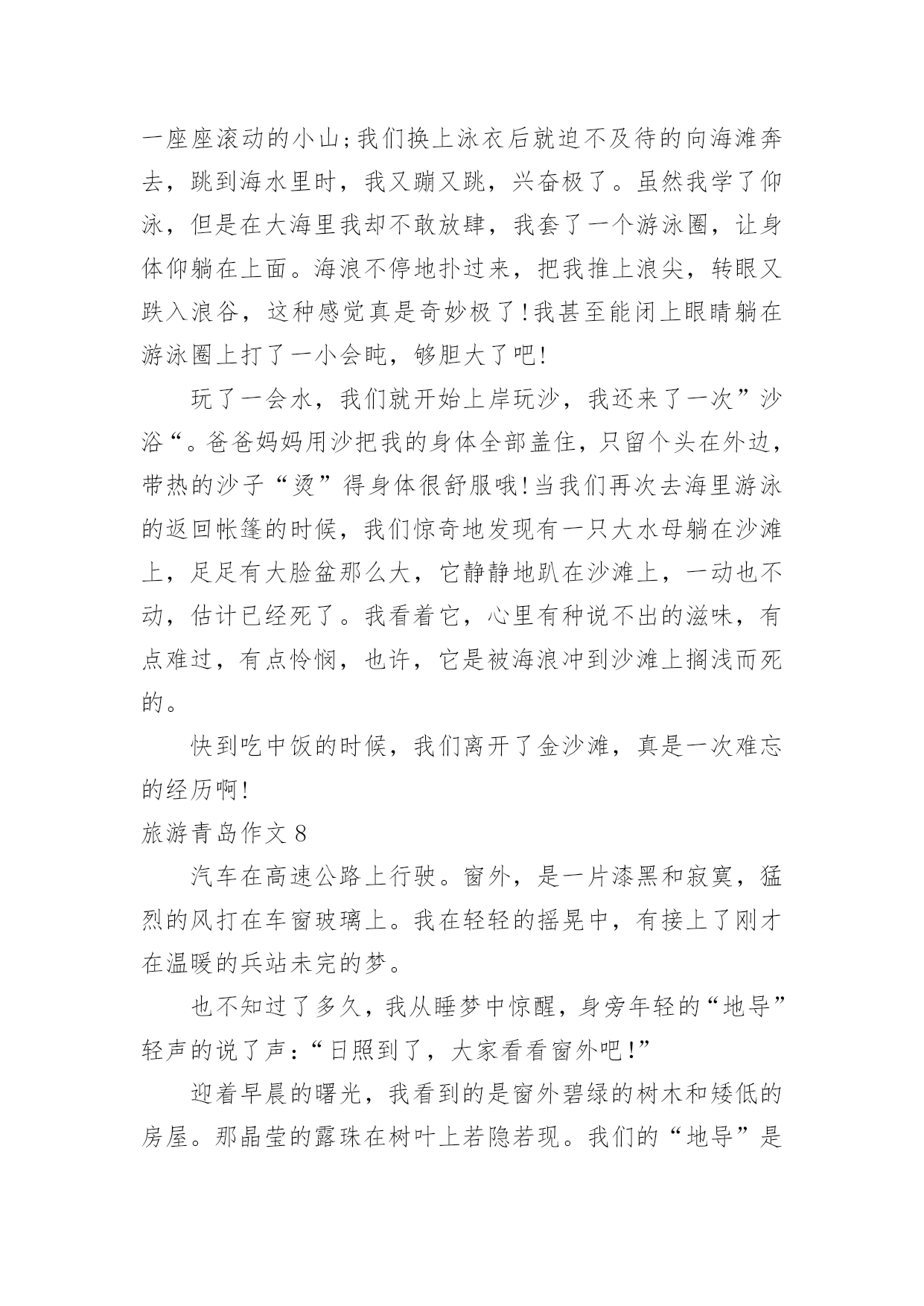 一座座滚动的小山;我们换上泳衣后就迫不及待的向海滩奔去，跳到海水里时，我又蹦又跳，兴奋极了。虽然我学了仰泳，但是在大海里我却不敢放肆，我套了一个游泳圈，让身体仰躺在上面。海浪不停地扑过来，把我推上浪尖，转眼又跌入浪谷，这种感觉真是奇妙极了!我甚至能闭上眼睛躺在游泳圈上打了一小会盹，够胆大了吧!

玩了一会水，我们就开始上岸玩沙，我还来了一次”沙浴“。爸爸妈妈用沙把我的身体全部盖住，只留个头在外边，带热的沙子“烫”得身体很舒服哦!当我们再次去海里游泳的返回帐篷的时候，我们惊奇地发现有一只大水母躺在沙滩上，足足有大脸盆那么大，它静静地趴在沙滩上，一动也不动，估计已经死了。我看着它，心里有种说不出的滋味，有点难过，有点怜悯，也许，它是被海浪冲到沙滩上搁浅而死的。

快到吃中饭的时候，我们离开了金沙滩，真是一次难忘的经历啊!

旅游青岛作文 8

汽车在高速公路上行驶。窗外，是一片漆黑和寂寞，猛烈的风打在车窗玻璃上。我在轻轻的摇晃中，有接上了刚才在温暖的兵站未完的梦。

也不知过了多久，我从睡梦中惊醒，身旁年轻的“地导”轻声的说了声：“日照到了，大家看看窗外吧!”

迎着早晨的曙光，我看到的是窗外碧绿的树木和矮低的房屋。那晶莹的露珠在树叶上若隐若现。我们的“地导”是